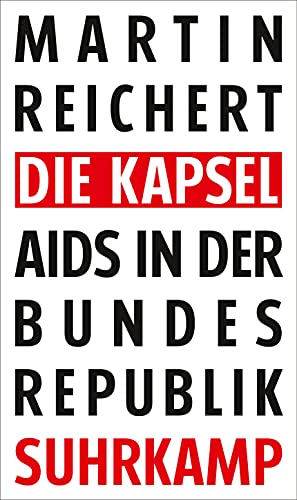 MARTIN
REICHERT
DIE KAPSEL
AIDS IN DER
BUNDES
REPUBLIK
SUHRKAMP